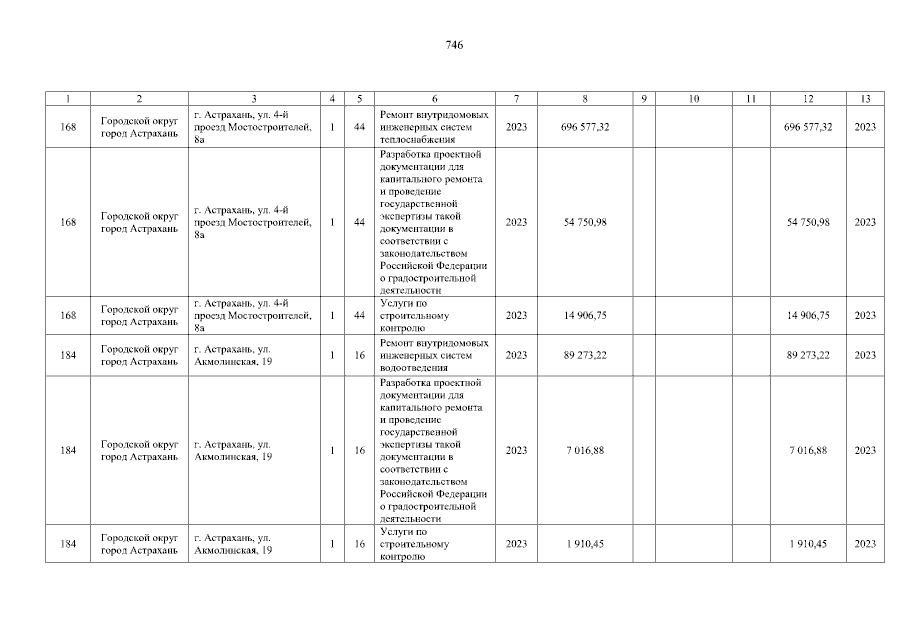 746

| 1 | 2 | 3 | 4 | 5 | 6 | 7 | 8 | 9 | 10 | 11 | 12 | 13 |
|---|---|---|---|---|---|---|---|---|---|---|---|---|
| 168 | Городской округ город Астрахань | г. Астрахань, ул. 4-й проезд Мостостроителей, 8а | 1 | 44 | Ремонт внутридомовых инженерных систем теплоснабжения | 2023 | 696 577,32 | | | | 696 577,32 | 2023 |
| 168 | Городской округ город Астрахань | г. Астрахань, ул. 4-й проезд Мостостроителей, 8а | 1 | 44 | Разработка проектной документации для капитального ремонта и проведение государственной экспертизы такой документации в соответствии с законодательством Российской Федерации о градостроительной деятельности | 2023 | 54 750,98 | | | | 54 750,98 | 2023 |
| 168 | Городской округ город Астрахань | г. Астрахань, ул. 4-й проезд Мостостроителей, 8а | 1 | 44 | Услуги по строительному контролю | 2023 | 14 906,75 | | | | 14 906,75 | 2023 |
| 184 | Городской округ город Астрахань | г. Астрахань, ул. Акмолинская, 19 | 1 | 16 | Ремонт внутридомовых инженерных систем водоотведения | 2023 | 89 273,22 | | | | 89 273,22 | 2023 |
| 184 | Городской округ город Астрахань | г. Астрахань, ул. Акмолинская, 19 | 1 | 16 | Разработка проектной документации для капитального ремонта и проведение государственной экспертизы такой документации в соответствии с законодательством Российской Федерации о градостроительной деятельности | 2023 | 7 016,88 | | | | 7 016,88 | 2023 |
| 184 | Городской округ город Астрахань | г. Астрахань, ул. Акмолинская, 19 | 1 | 16 | Услуги по строительному контролю | 2023 | 1 910,45 | | | | 1 910,45 | 2023 |